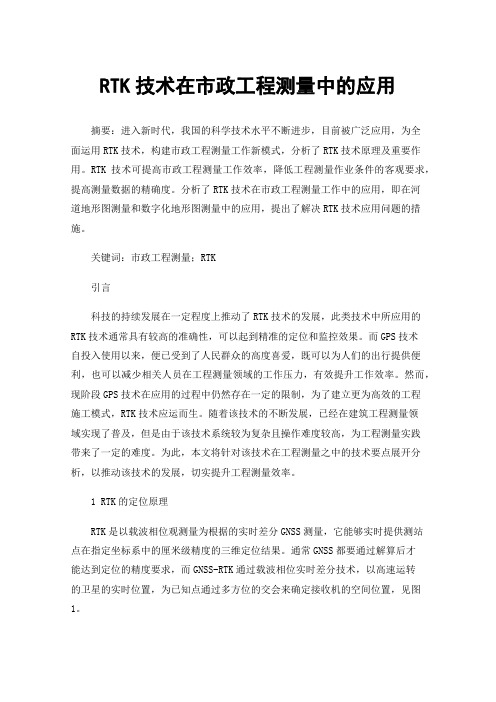 RTK 技术在市政工程测量中的应用

摘要：进入新时代，我国的科学技术水平不断进步，目前被广泛应用，为全面运用 RTK 技术，构建市政工程测量工作新模式，分析了 RTK 技术原理及重要作用。RTK 技术可提高市政工程测量工作效率，降低工程测量作业条件的客观要求，提高测量数据的精确度。分析了 RTK 技术在市政工程测量工作中的应用，即在河道地形图测量和数字化地形图测量中的应用，提出了解决 RTK 技术应用问题的措施。

关键词：市政工程测量；RTK

引言

科技的持续发展在一定程度上推动了 RTK 技术的发展，此类技术中所应用的 RTK 技术通常具有较高的准确性，可以起到精准的定位和监控效果。而 GPS 技术自投入使用以来，便已受到了人民群众的高度喜爱，既可以为人们的出行提供便利，也可以减少相关人员在工程测量领域的工作压力，有效提升工作效率。然而，现阶段 GPS 技术在应用的过程中仍然存在一定的限制，为了建立更为高效的工程施工模式，RTK 技术应运而生。随着该技术的不断发展，已经在建筑工程测量领域实现了普及，但是由于该技术系统较为复杂且操作难度较高，为工程测量实践带来了一定的难度。为此，本文将针对该技术在工程测量之中的技术要点展开分析，以推动该技术的发展，切实提升工程测量效率。

1 RTK 的定位原理

RTK 是以载波相位观测量为根据的实时差分 GNSS 测量，它能够实时提供测站点在指定坐标系中的厘米级精度的三维定位结果。通常 GNSS 都要通过解算后才能达到定位的精度要求，而 GNSS-RTK 通过载波相位实时差分技术，以高速运转的卫星的实时位置，为已知点通过多方位的交会来确定接收机的空间位置，见图 1。